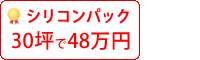 シリコンパック
30坪で48万円